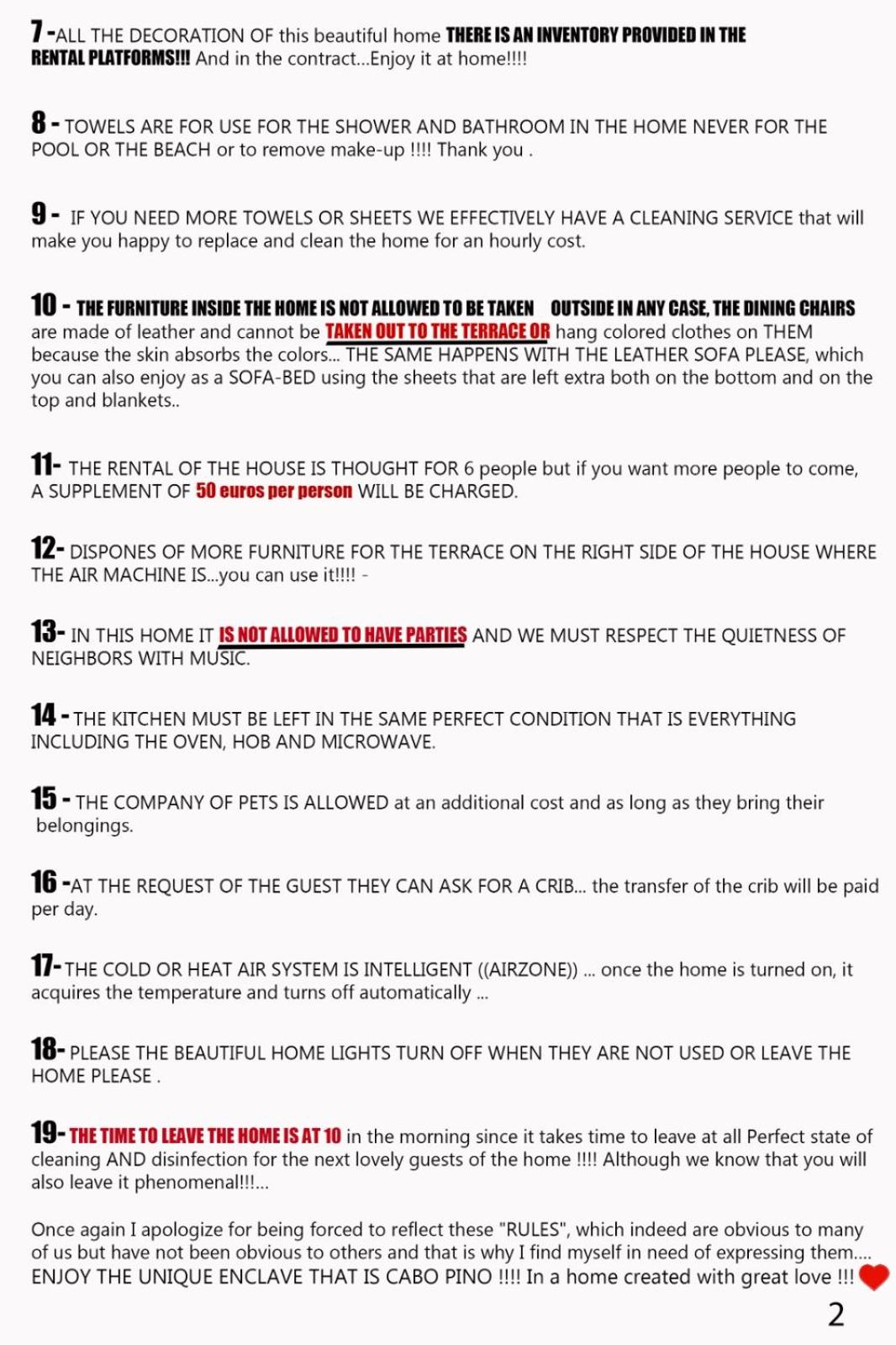 7 -ALL THE DECORATION OF this beautiful home THERE IS AN INVENTORY PROVIDED IN THE RENTAL PLATFORMS!!! And in the contract...Enjoy it at home!!!!

8 - TOWELS ARE FOR USE FOR THE SHOWER AND BATHROOM IN THE HOME NEVER FOR THE POOL OR THE BEACH or to remove make-up !!!! Thank you .

9 - IF YOU NEED MORE TOWELS OR SHEETS WE EFFECTIVELY HAVE A CLEANING SERVICE that will make you happy to replace and clean the home for an hourly cost.

10 - THE FURNITURE INSIDE THE HOME IS NOT ALLOWED TO BE TAKEN OUTSIDE IN ANY CASE, THE DINING CHAIRS are made of leather and cannot be TAKEN OUT TO THE TERRACE OR hang colored clothes on THEM because the skin absorbs the colors... THE SAME HAPPENS WITH THE LEATHER SOFA PLEASE, which you can also enjoy as a SOFA-BED using the sheets that are left extra both on the bottom and on the top and blankets..

11- THE RENTAL OF THE HOUSE IS THOUGHT FOR 6 people but if you want more people to come, A SUPPLEMENT OF 50 euros per person WILL BE CHARGED.

12- DISPONES OF MORE FURNITURE FOR THE TERRACE ON THE RIGHT SIDE OF THE HOUSE WHERE THE AIR MACHINE IS...you can use it!!!! -

13- IN THIS HOME IT IS NOT ALLOWED TO HAVE PARTIES AND WE MUST RESPECT THE QUIETNESS OF NEIGHBORS WITH MUSIC.

14 - THE KITCHEN MUST BE LEFT IN THE SAME PERFECT CONDITION THAT IS EVERYTHING INCLUDING THE OVEN, HOB AND MICROWAVE.

15 - THE COMPANY OF PETS IS ALLOWED at an additional cost and as long as they bring their belongings.

16 -AT THE REQUEST OF THE GUEST THEY CAN ASK FOR A CRIB... the transfer of the crib will be paid per day.

17- THE COLD OR HEAT AIR SYSTEM IS INTELLIGENT ((AIRZONE)) ... once the home is turned on, it acquires the temperature and turns off automatically ...

18- PLEASE THE BEAUTIFUL HOME LIGHTS TURN OFF WHEN THEY ARE NOT USED OR LEAVE THE HOME PLEASE .

19- THE TIME TO LEAVE THE HOME IS AT 10 in the morning since it takes time to leave at all Perfect state of cleaning AND disinfection for the next lovely guests of the home !!!! Although we know that you will also leave it phenomenal!!!...

Once again I apologize for being forced to reflect these "RULES", which indeed are obvious to many of us but have not been obvious to others and that is why I find myself in need of expressing them.... ENJOY THE UNIQUE ENCLAVE THAT IS CABO PINO !!!! In a home created with great love !!!

2